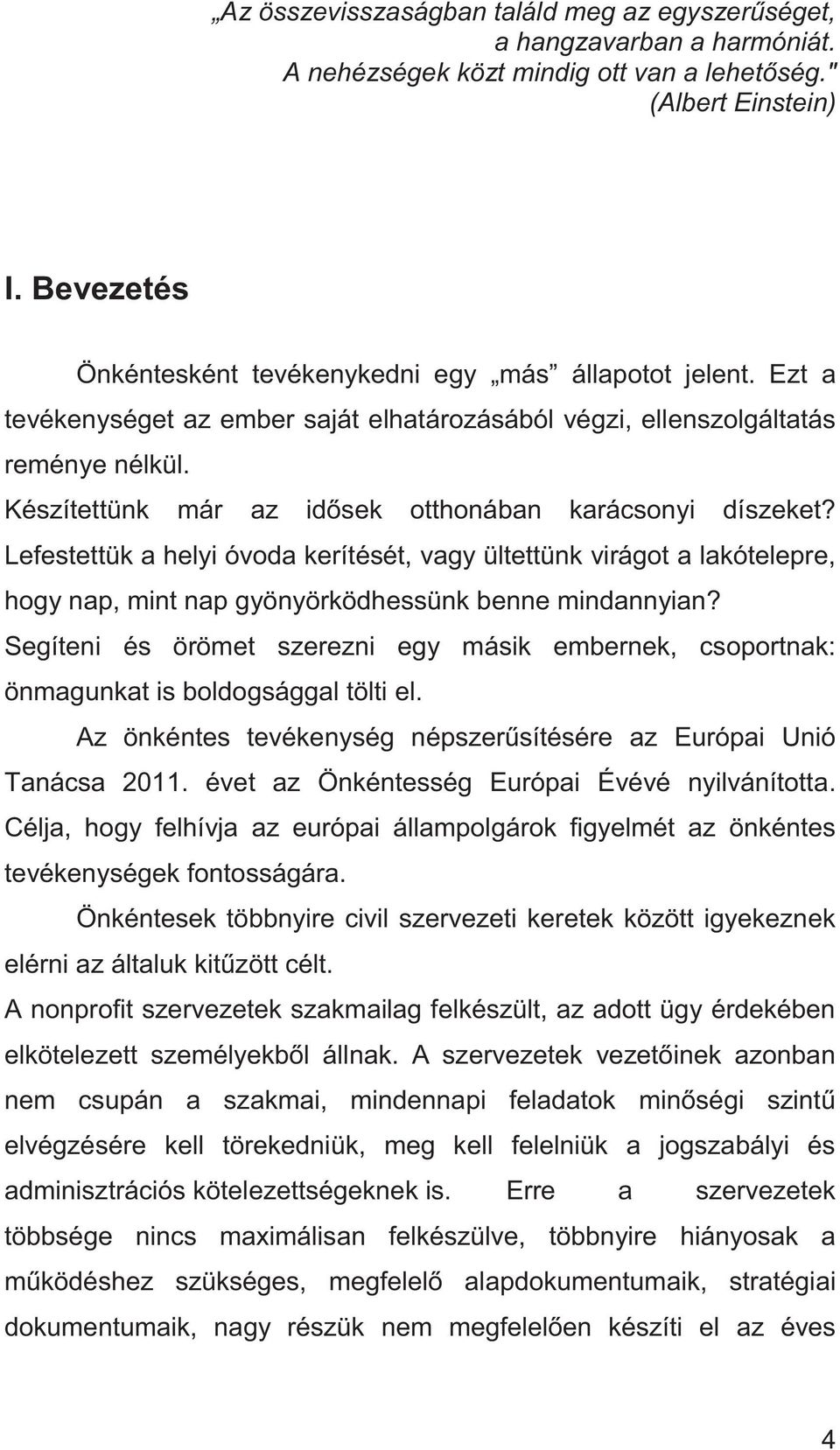 „Az összevisszaságban találd meg az egyszerűséget,
a hangzavarban a harmóniát.
A nehézségek közt mindig ott van a lehetőség."
(Albert Einstein)

I. Bevezetés

Önkéntesként tevékenykedni egy „más” állapotot jelent. Ezt a tevékenységet az ember saját elhatározásából végzi, ellenszolgáltatás reménye nélkül.

Készítettünk már az idősek otthonában karácsonyi díszeket? Lefestettük a helyi óvoda kerítését, vagy ültettünk virágot a lakótelepre, hogy nap, mint nap gyönyörködhessünk benne mindannyian? Segíteni és örömet szerezni egy másik embernek, csoportnak: önmagunkat is boldogsággal tölti el.

Az önkéntes tevékenység népszerűsítésére az Európai Unió Tanácsa 2011. évet az Önkéntesség Európai Évévé nyilvánította. Célja, hogy felhívja az európai állampolgárok figyelmét az önkéntes tevékenységek fontosságára.

Önkéntesek többnyire civil szervezeti keretek között igyekeznek elérni az általuk kitűzött célt.

A nonprofit szervezetek szakmailag felkészült, az adott ügy érdekében elkötelezett személyekből állnak. A szervezetek vezetőinek azonban nem csupán a szakmai, mindennapi feladatok minőségi szintű elvégzésére kell törekedniük, meg kell felelniük a jogszabályi és adminisztrációs kötelezettségeknek is. Erre a szervezetek többsége nincs maximálisan felkészülve, többnyire hiányosak a működéshez szükséges, megfelelő alapdokumentumaik, stratégiai dokumentumaik, nagy részük nem megfelelően készíti el az éves

4